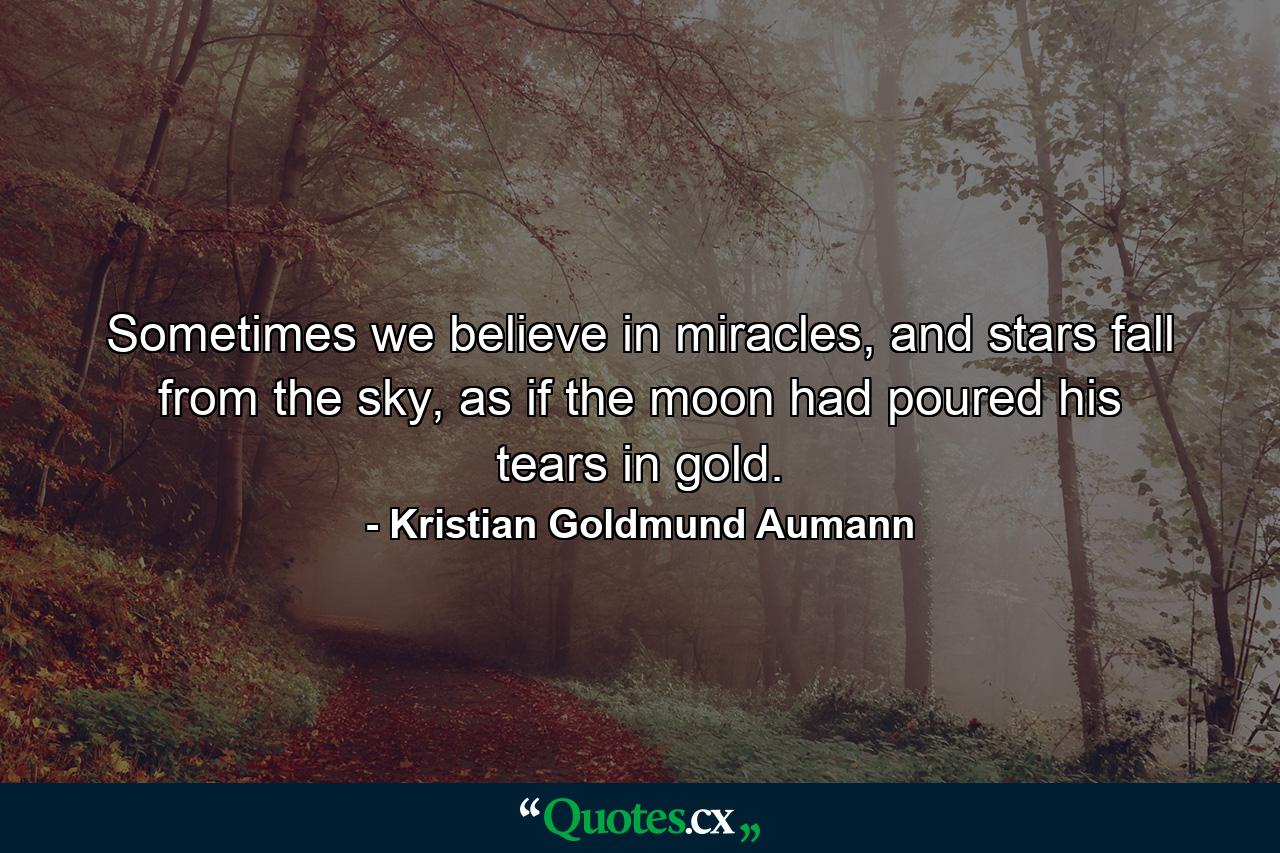 Sometimes we believe in miracles, and stars fall from the sky, as if the moon had poured his tears in gold.

- Kristian Goldmund Aumann

“Quotes.cx„